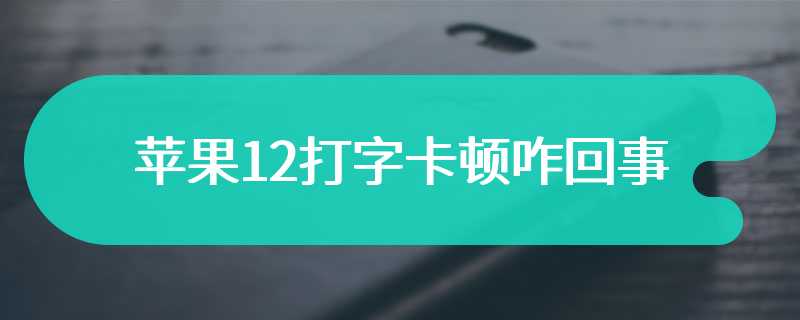 苹果12打字卡顿咋回事